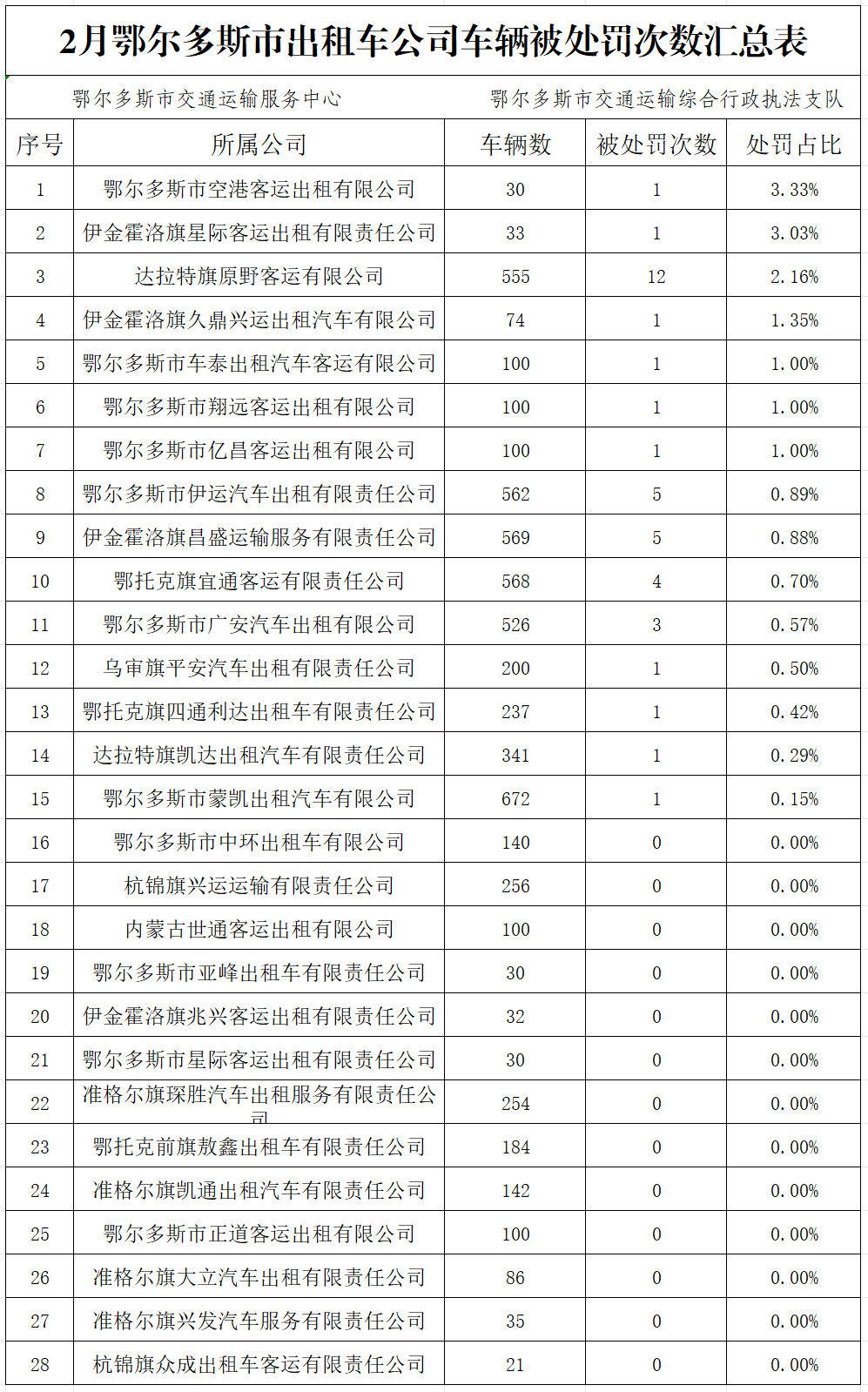 2月鄂尔多斯市出租车公司车辆被处罚次数汇总表

鄂尔多斯市交通运输服务中心　　鄂尔多斯市交通运输综合行政执法支队

| 序号 | 所属公司 | 车辆数 | 被处罚次数 | 处罚占比 |
|---|---|---|---|---|
| 1 | 鄂尔多斯市空港客运出租有限公司 | 30 | 1 | 3.33% |
| 2 | 伊金霍洛旗星际客运出租有限责任公司 | 33 | 1 | 3.03% |
| 3 | 达拉特旗原野客运有限公司 | 555 | 12 | 2.16% |
| 4 | 伊金霍洛旗久鼎兴运出租汽车有限公司 | 74 | 1 | 1.35% |
| 5 | 鄂尔多斯市车泰出租汽车客运有限公司 | 100 | 1 | 1.00% |
| 6 | 鄂尔多斯市翔远客运出租有限公司 | 100 | 1 | 1.00% |
| 7 | 鄂尔多斯市亿昌客运出租有限公司 | 100 | 1 | 1.00% |
| 8 | 鄂尔多斯市伊运汽车出租有限责任公司 | 562 | 5 | 0.89% |
| 9 | 伊金霍洛旗昌盛运输服务有限责任公司 | 569 | 5 | 0.88% |
| 10 | 鄂托克旗宜通客运有限责任公司 | 568 | 4 | 0.70% |
| 11 | 鄂尔多斯市广安汽车出租有限公司 | 526 | 3 | 0.57% |
| 12 | 乌审旗平安汽车出租有限责任公司 | 200 | 1 | 0.50% |
| 13 | 鄂托克旗四通利达出租车有限责任公司 | 237 | 1 | 0.42% |
| 14 | 达拉特旗凯达出租汽车有限责任公司 | 341 | 1 | 0.29% |
| 15 | 鄂尔多斯市蒙凯出租汽车有限公司 | 672 | 1 | 0.15% |
| 16 | 鄂尔多斯市中环出租车有限公司 | 140 | 0 | 0.00% |
| 17 | 杭锦旗兴运运输有限责任公司 | 256 | 0 | 0.00% |
| 18 | 内蒙古世通客运出租有限公司 | 100 | 0 | 0.00% |
| 19 | 鄂尔多斯市亚峰出租车有限责任公司 | 30 | 0 | 0.00% |
| 20 | 伊金霍洛旗兆兴客运出租有限责任公司 | 32 | 0 | 0.00% |
| 21 | 鄂尔多斯市星际客运出租有限责任公司 | 30 | 0 | 0.00% |
| 22 | 准格尔旗琛胜汽车出租服务有限责任公司 | 254 | 0 | 0.00% |
| 23 | 鄂托克前旗敖鑫出租车有限责任公司 | 184 | 0 | 0.00% |
| 24 | 准格尔旗凯通出租汽车有限责任公司 | 142 | 0 | 0.00% |
| 25 | 鄂尔多斯市正道客运出租有限公司 | 100 | 0 | 0.00% |
| 26 | 准格尔旗大立汽车出租有限责任公司 | 86 | 0 | 0.00% |
| 27 | 准格尔旗兴发汽车服务有限责任公司 | 35 | 0 | 0.00% |
| 28 | 杭锦旗众成出租车客运有限责任公司 | 21 | 0 | 0.00% |